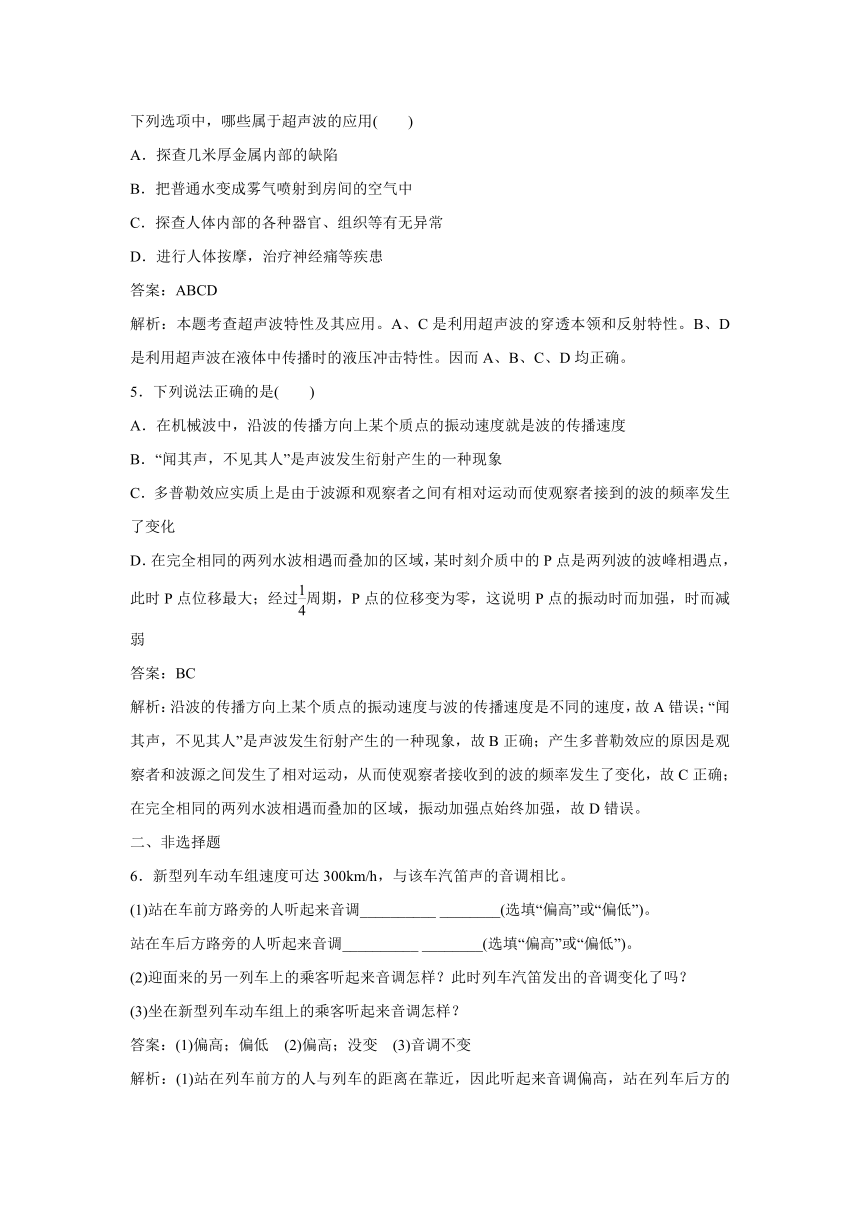 下列选项中，哪些属于超声波的应用(　　)

A．探查几米厚金属内部的缺陷

B．把普通水变成雾气喷射到房间的空气中

C．探查人体内部的各种器官、组织等有无异常

D．进行人体按摩，治疗神经痛等疾患

答案：ABCD

解析：本题考查超声波特性及其应用。A、C 是利用超声波的穿透本领和反射特性。B、D 是利用超声波在液体中传播时的液压冲击特性。因而 A、B、C、D 均正确。

5．下列说法正确的是(　　)

A．在机械波中，沿波的传播方向上某个质点的振动速度就是波的传播速度

B．“闻其声，不见其人”是声波发生衍射产生的一种现象

C．多普勒效应实质上是由于波源和观察者之间有相对运动而使观察者接到的波的频率发生了变化

D. 在完全相同的两列水波相遇而叠加的区域，某时刻介质中的 P 点是两列波的波峰相遇点，此时 P 点位移最大；经过$\frac{1}{4}$周期，P 点的位移变为零，这说明 P 点的振动时而加强，时而减弱

答案：BC

解析：沿波的传播方向上某个质点的振动速度与波的传播速度是不同的速度，故 A 错误；“闻其声，不见其人”是声波发生衍射产生的一种现象，故 B 正确；产生多普勒效应的原因是观察者和波源之间发生了相对运动，从而使观察者接收到的波的频率发生了变化，故 C 正确；在完全相同的两列水波相遇而叠加的区域，振动加强点始终加强，故 D 错误。

二、非选择题

6．新型列车动车组速度可达 300km/h，与该车汽笛声的音调相比。

(1)站在车前方路旁的人听起来音调__________ ________(选填“偏高”或“偏低”)。

站在车后方路旁的人听起来音调__________ ________(选填“偏高”或“偏低”)。

(2)迎面来的另一列车上的乘客听起来音调怎样？此时列车汽笛发出的音调变化了吗？

(3)坐在新型列车动车组上的乘客听起来音调怎样？

答案：(1)偏高；偏低　(2)偏高；没变　(3)音调不变

解析：(1)站在列车前方的人与列车的距离在靠近，因此听起来音调偏高，站在列车后方的